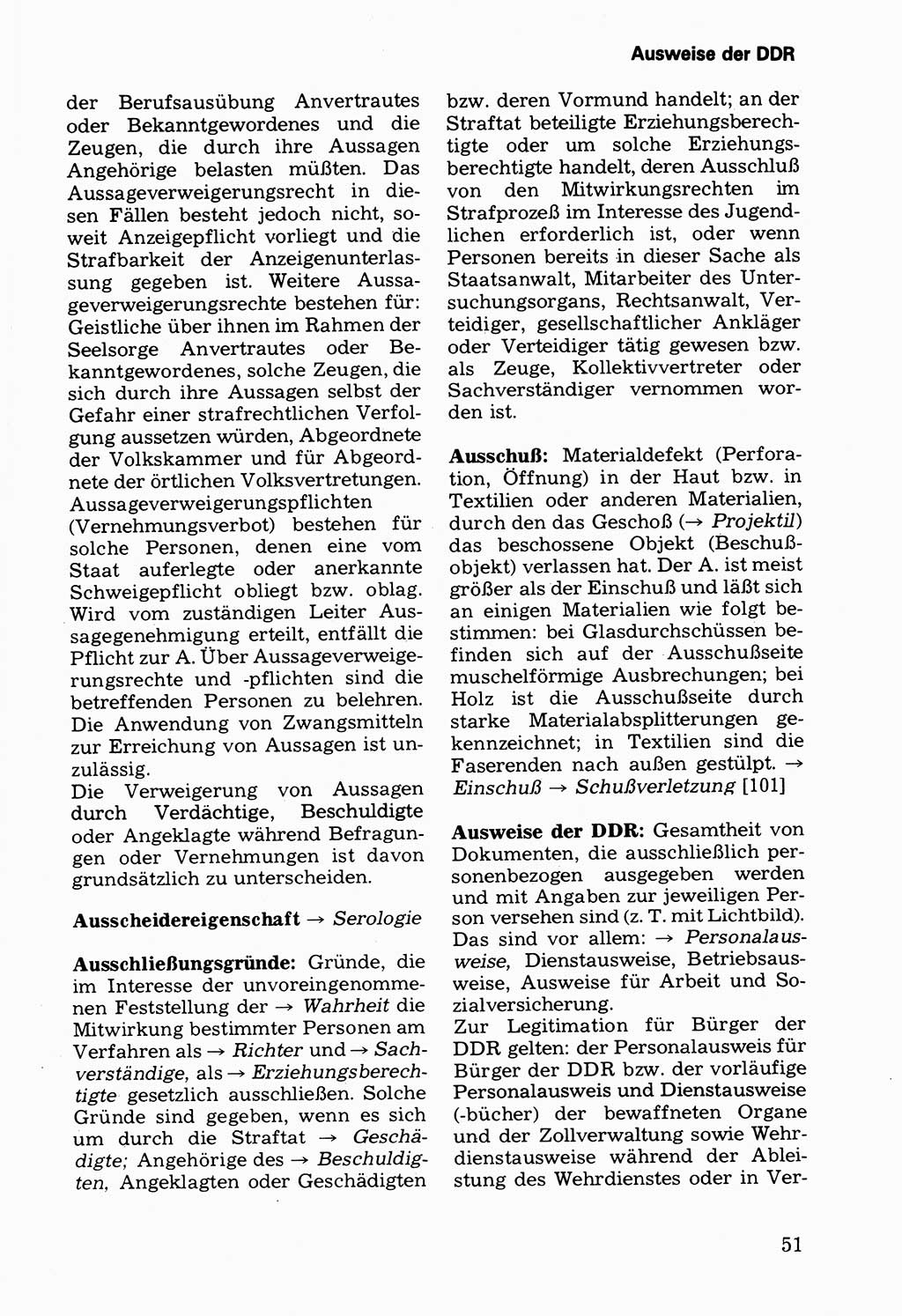 Ausweise der DDR

der Berufsausübung Anvertrautes oder Bekanntgewordenes und die Zeugen, die durch ihre Aussagen Angehörige belasten müßten. Das Aussageverweigerungsrecht in diesen Fällen besteht jedoch nicht, soweit Anzeigepflicht vorliegt und die Strafbarkeit der Anzeigenunterlassung gegeben ist. Weitere Aussageverweigerungsrechte bestehen für: Geistliche über ihnen im Rahmen der Seelsorge Anvertrautes oder Bekanntgewordenes, solche Zeugen, die sich durch ihre Aussagen selbst der Gefahr einer strafrechtlichen Verfolgung aussetzen würden, Abgeordnete der Volkskammer und für Abgeordnete der örtlichen Volksvertretungen. Aussageverweigerungspflichten (Vernehmungsverbot) bestehen für solche Personen, denen eine vom Staat auferlegte oder anerkannte Schweigepflicht obliegt bzw. oblag. Wird vom zuständigen Leiter Aussagegenehmigung erteilt, entfällt die Pflicht zur A. Über Aussageverweigerungsrechte und -pflichten sind die betreffenden Personen zu belehren. Die Anwendung von Zwangsmitteln zur Erreichung von Aussagen ist unzulässig.
Die Verweigerung von Aussagen durch Verdächtige, Beschuldigte oder Angeklagte während Befragungen oder Vernehmungen ist davon grundsätzlich zu unterscheiden.

Ausscheidereigenschaft → Serologie

Ausschließungsgründe: Gründe, die im Interesse der unvoreingenommenen Feststellung der → Wahrheit die Mitwirkung bestimmter Personen am Verfahren als → Richter und → Sachverständige, als → Erziehungsberechtigte gesetzlich ausschließen. Solche Gründe sind gegeben, wenn es sich um durch die Straftat → Geschädigte; Angehörige des → Beschuldigten, Angeklagten oder Geschädigten bzw. deren Vormund handelt; an der Straftat beteiligte Erziehungsberechtigte oder um solche Erziehungsberechtigte handelt, deren Ausschluß von den Mitwirkungsrechten im Strafprozeß im Interesse des Jugendlichen erforderlich ist, oder wenn Personen bereits in dieser Sache als Staatsanwalt, Mitarbeiter des Untersuchungsorgans, Rechtsanwalt, Verteidiger, gesellschaftlicher Ankläger oder Verteidiger tätig gewesen bzw. als Zeuge, Kollektivvertreter oder Sachverständiger vernommen worden ist.

Ausschuß: Materialdefekt (Perforation, Öffnung) in der Haut bzw. in Textilien oder anderen Materialien, durch den das Geschoß (→ Projektil) das beschossene Objekt (Beschußobjekt) verlassen hat. Der A. ist meist größer als der Einschuß und läßt sich an einigen Materialien wie folgt bestimmen: bei Glasdurchschüssen befinden sich auf der Ausschußseite muschelförmige Ausbrechungen; bei Holz ist die Ausschußseite durch starke Materialabsplitterungen gekennzeichnet; in Textilien sind die Faserenden nach außen gestülpt. → Einschuß → Schußverletzung [101]

Ausweise der DDR: Gesamtheit von Dokumenten, die ausschließlich personenbezogen ausgegeben werden und mit Angaben zur jeweiligen Person versehen sind (z. T. mit Lichtbild). Das sind vor allem: → Personalausweise, Dienstausweise, Betriebsausweise, Ausweise für Arbeit und Sozialversicherung.
Zur Legitimation für Bürger der DDR gelten: der Personalausweis für Bürger der DDR bzw. der vorläufige Personalausweis und Dienstausweise (-bücher) der bewaffneten Organe und der Zollverwaltung sowie Wehrdienstausweise während der Ableistung des Wehrdienstes oder in Ver-

51